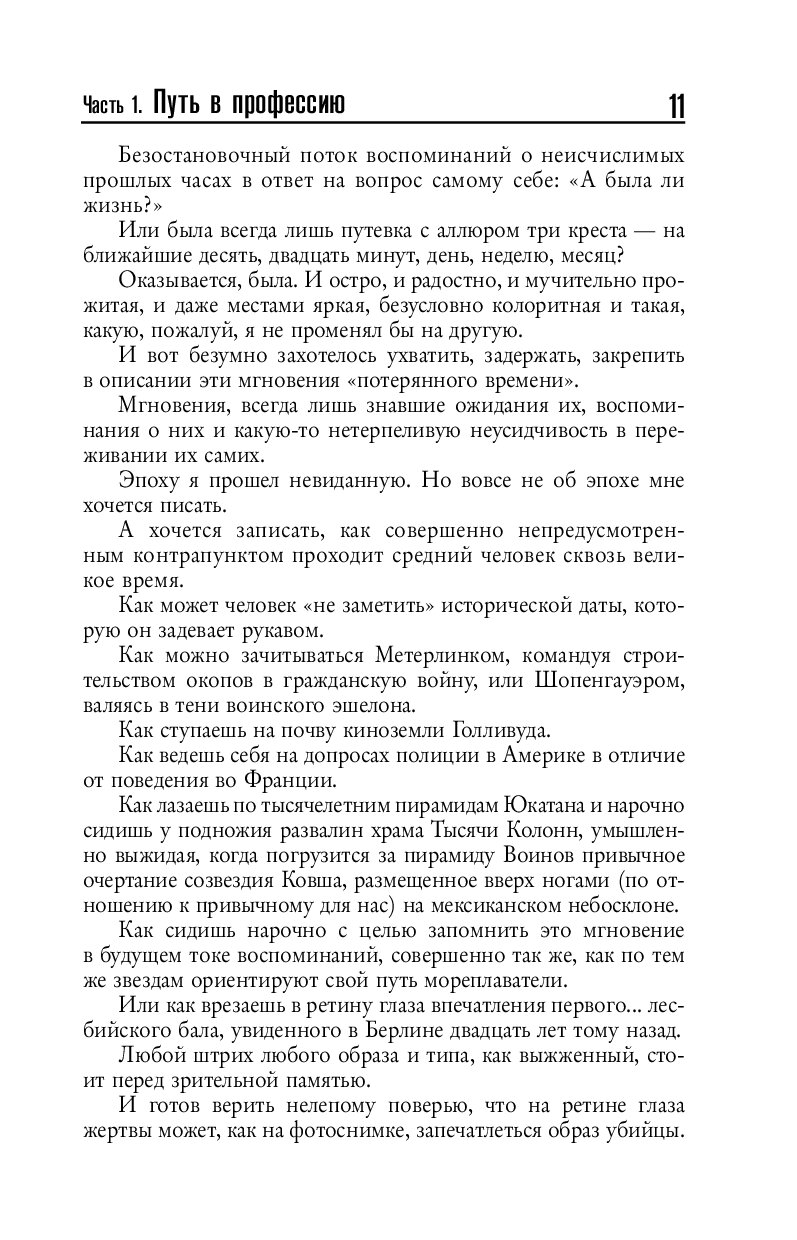 Часть 1. Путь в профессию 11

Безостановочный поток воспоминаний о неисчислимых прошлых часах в ответ на вопрос самому себе: «А была ли жизнь?»

Или была всегда лишь путевка с аллюром три креста — на ближайшие десять, двадцать минут, день, неделю, месяц?

Оказывается, была. И остро, и радостно, и мучительно прожитая, и даже местами яркая, безусловно колоритная и такая, какую, пожалуй, я не променял бы на другую.

И вот безумно захотелось ухватить, задержать, закрепить в описании эти мгновения «потерянного времени».

Мгновения, всегда лишь знавшие ожидания их, воспоминания о них и какую-то нетерпеливую неусидчивость в переживании их самих.

Эпоху я прошел невиданную. Но вовсе не об эпохе мне хочется писать.

А хочется записать, как совершенно непредусмотренным контрапунктом проходит средний человек сквозь великое время.

Как может человек «не заметить» исторической даты, которую он задевает рукавом.

Как можно зачитываться Метерлинком, командуя строительством окопов в гражданскую войну, или Шопенгауэром, валяясь в тени воинского эшелона.

Как ступаешь на почву киноземли Голливуда.

Как ведешь себя на допросах полиции в Америке в отличие от поведения во Франции.

Как лазаешь по тысячелетним пирамидам Юкатана и нарочно сидишь у подножия развалин храма Тысячи Колонн, умышленно выжидая, когда погрузится за пирамиду Воинов привычное очертание созвездия Ковша, размещенное вверх ногами (по отношению к привычному для нас) на мексиканском небосклоне.

Как сидишь нарочно с целью запомнить это мгновение в будущем токе воспоминаний, совершенно так же, как по тем же звездам ориентируют свой путь мореплаватели.

Или как врезаешь в ретину глаза впечатления первого... лесбийского бала, увиденного в Берлине двадцать лет тому назад.

Любой штрих любого образа и типа, как выжженный, стоит перед зрительной памятью.

И готов верить нелепому поверью, что на ретине глаза жертвы может, как на фотоснимке, запечатлеться образ убийцы.